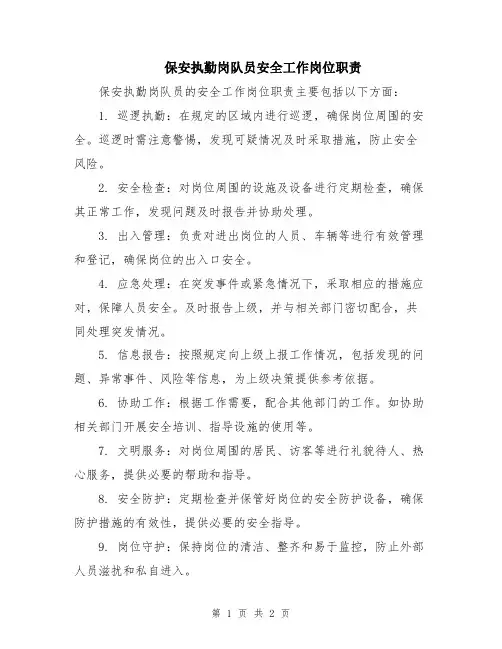 保安执勤岗队员安全工作岗位职责

保安执勤岗队员的安全工作岗位职责主要包括以下方面：

1. 巡逻执勤：在规定的区域内进行巡逻，确保岗位周围的安全。巡逻时需注意警惕，发现可疑情况及时采取措施，防止安全风险。

2. 安全检查：对岗位周围的设施及设备进行定期检查，确保其正常工作，发现问题及时报告并协助处理。

3. 出入管理：负责对进出岗位的人员、车辆等进行有效管理和登记，确保岗位的出入口安全。

4. 应急处理：在突发事件或紧急情况下，采取相应的措施应对，保障人员安全。及时报告上级，并与相关部门密切配合，共同处理突发情况。

5. 信息报告：按照规定向上级上报工作情况，包括发现的问题、异常事件、风险等信息，为上级决策提供参考依据。

6. 协助工作：根据工作需要，配合其他部门的工作。如协助相关部门开展安全培训、指导设施的使用等。

7. 文明服务：对岗位周围的居民、访客等进行礼貌待人、热心服务，提供必要的帮助和指导。

8. 安全防护：定期检查并保管好岗位的安全防护设备，确保防护措施的有效性，提供必要的安全指导。

9. 岗位守护：保持岗位的清洁、整齐和易于监控，防止外部人员滋扰和私自进入。

第 1 页 共 2 页